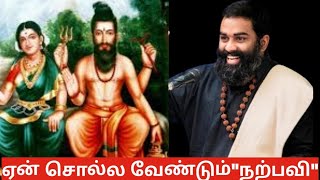 ஏன் சொல்ல வேண்டும்"நற்பவி"